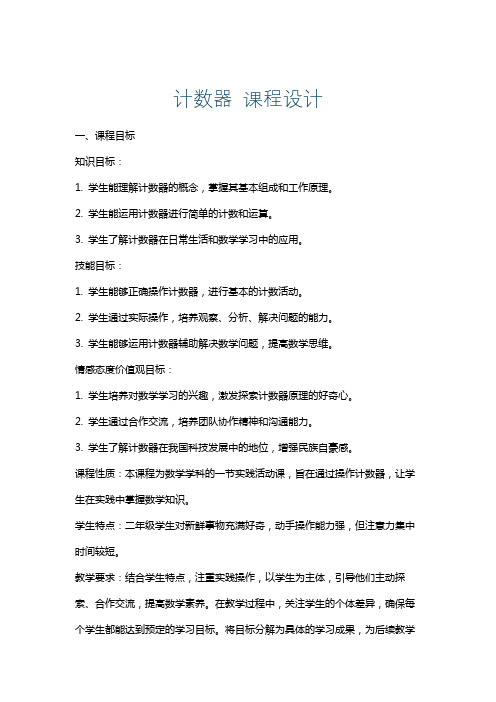 计数器 课程设计

一、课程目标

知识目标：

1. 学生能理解计数器的概念，掌握其基本组成和工作原理。

2. 学生能运用计数器进行简单的计数和运算。

3. 学生了解计数器在日常生活和数学学习中的应用。

技能目标：

1. 学生能够正确操作计数器，进行基本的计数活动。

2. 学生通过实际操作，培养观察、分析、解决问题的能力。

3. 学生能够运用计数器辅助解决数学问题，提高数学思维。

情感态度价值观目标：

1. 学生培养对数学学习的兴趣，激发探索计数器原理的好奇心。

2. 学生通过合作交流，培养团队协作精神和沟通能力。

3. 学生了解计数器在我国科技发展中的地位，增强民族自豪感。

课程性质：本课程为数学学科的一节实践活动课，旨在通过操作计数器，让学生在实践中掌握数学知识。

学生特点：二年级学生对新鲜事物充满好奇，动手操作能力强，但注意力集中时间较短。

教学要求：结合学生特点，注重实践操作，以学生为主体，引导他们主动探索、合作交流，提高数学素养。在教学过程中，关注学生的个体差异，确保每个学生都能达到预定的学习目标。将目标分解为具体的学习成果，为后续教学